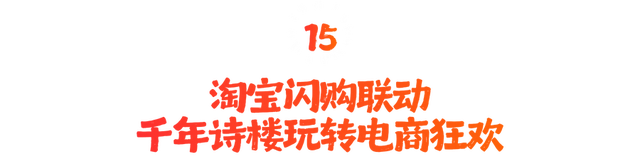 15

淘宝闪购联动
千年诗楼玩转电商狂欢